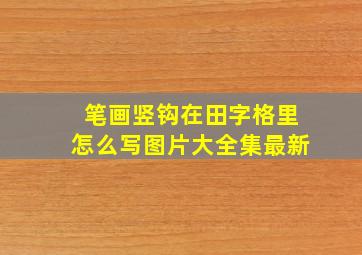 笔画竖钩在田字格里
怎么写图片大全集最新